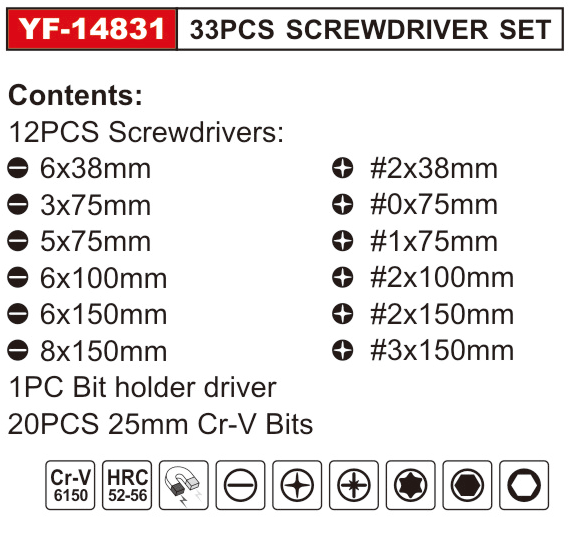 YF-14831 33PCS SCREWDRIVER SET

Contents:
12PCS Screwdrivers:
6x38mm
3x75mm
5x75mm
6x100mm
6x150mm
8x150mm
#2x38mm
#0x75mm
#1x75mm
#2x100mm
#2x150mm
#3x150mm
1PC Bit holder driver
20PCS 25mm Cr-V Bits

Cr-V
6150
HRC
52-56